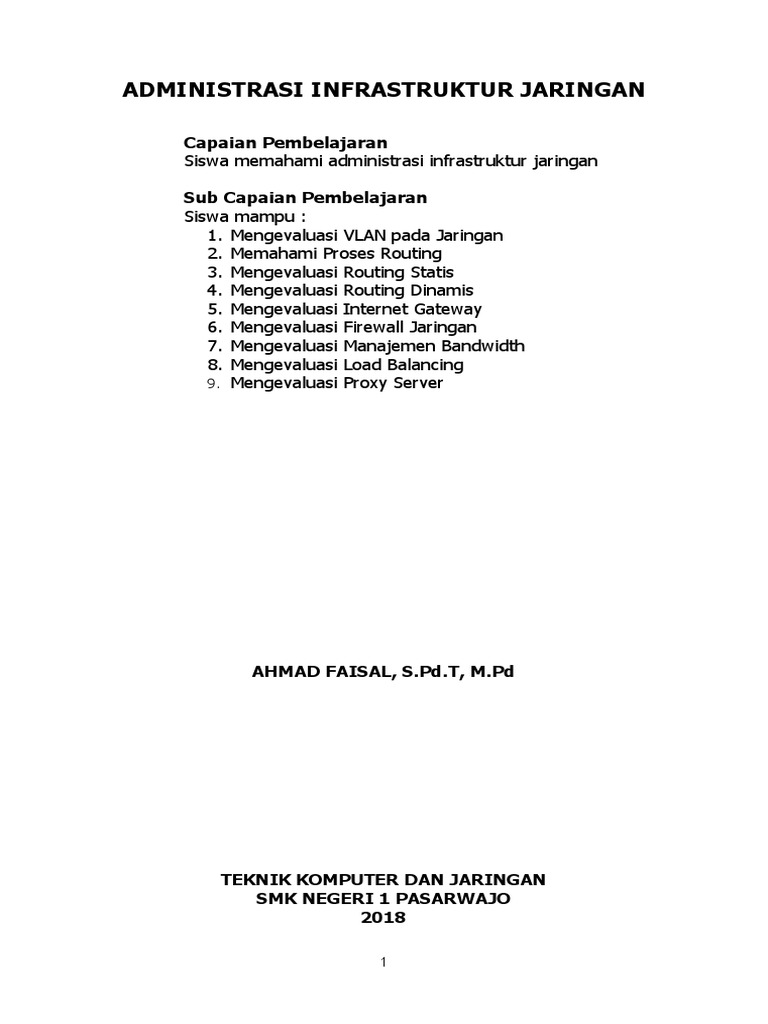 ADMINISTRASI INFRASTRUKTUR JARINGAN

Capaian Pembelajaran
Siswa memahami administrasi infrastruktur jaringan

Sub Capaian Pembelajaran
Siswa mampu :
1. Mengevaluasi VLAN pada Jaringan
2. Memahami Proses Routing
3. Mengevaluasi Routing Statis
4. Mengevaluasi Routing Dinamis
5. Mengevaluasi Internet Gateway
6. Mengevaluasi Firewall Jaringan
7. Mengevaluasi Manajemen Bandwidth
8. Mengevaluasi Load Balancing
9. Mengevaluasi Proxy Server

AHMAD FAISAL, S.Pd.T, M.Pd

TEKNIK KOMPUTER DAN JARINGAN
SMK NEGERI 1 PASARWAJO
2018

1